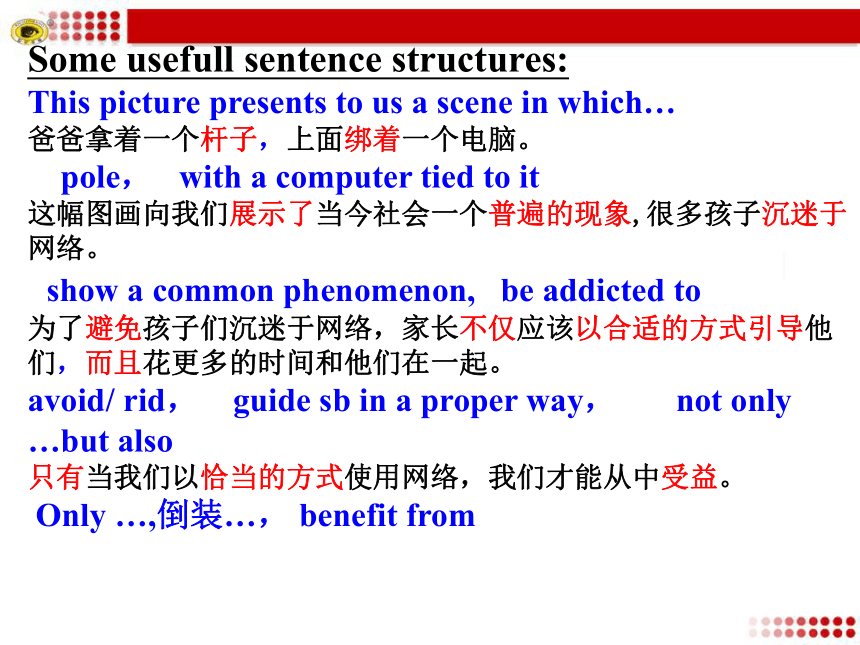 Some usefull sentence structures:
This picture presents to us a scene in which…
爸爸拿着一个杆子，上面绑着一个电脑。
pole， with a computer tied to it
这幅图画向我们展示了当今社会一个普遍的现象,很多孩子沉迷于网络。
show a common phenomenon, be addicted to
为了避免孩子们沉迷于网络，家长不仅应该以合适的方式引导他们，而且花更多的时间和他们在一起。
avoid/ rid， guide sb in a proper way， not only …but also
只有当我们以恰当的方式使用网络，我们才能从中受益。
Only …,倒装…， benefit from